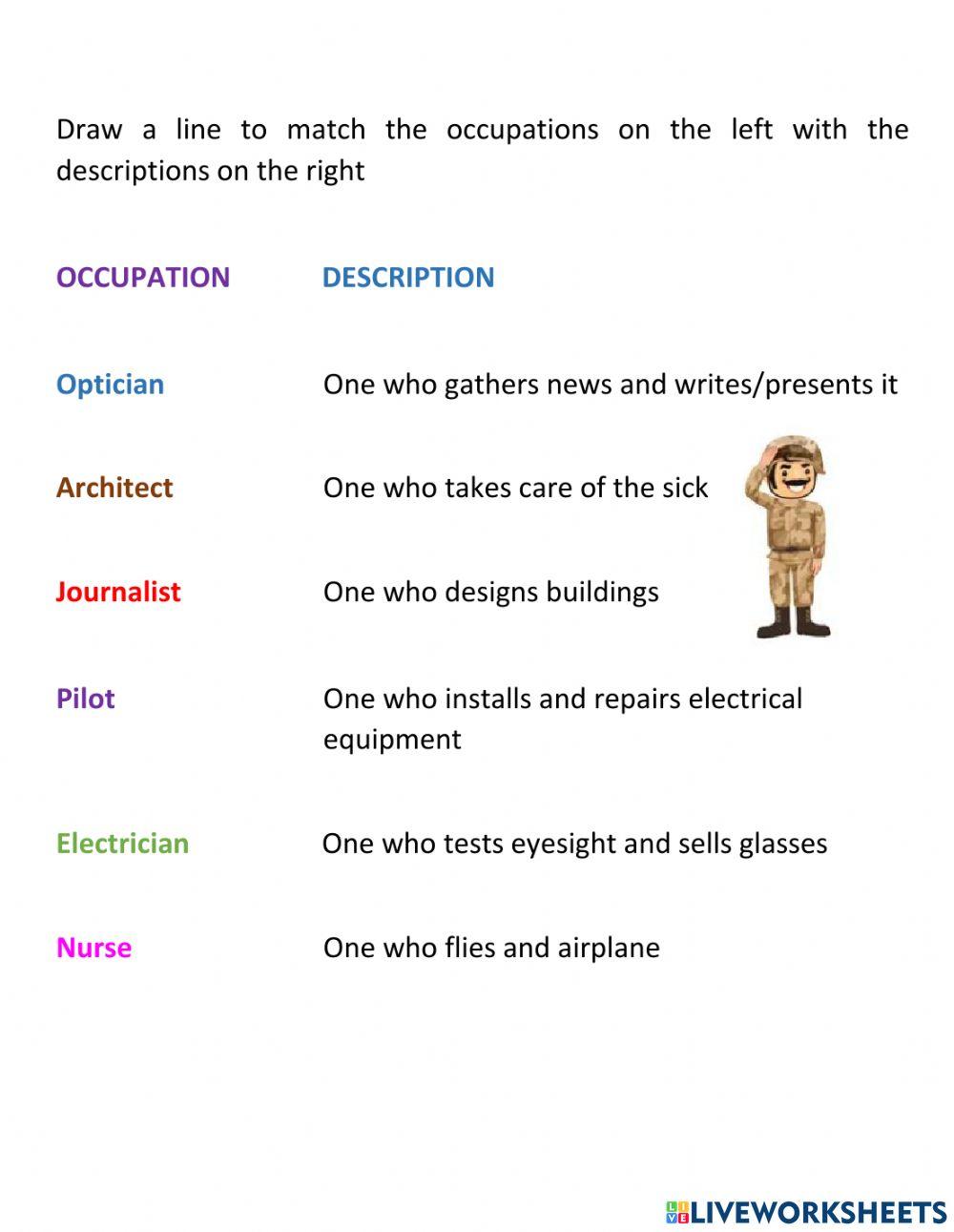 Draw a line to match the occupations on the left with the descriptions on the right

| OCCUPATION | DESCRIPTION |
|---|---|
| Optician | One who gathers news and writes/presents it |
| Architect | One who takes care of the sick |
| Journalist | One who designs buildings |
| Pilot | One who installs and repairs electrical equipment |
| Electrician | One who tests eyesight and sells glasses |
| Nurse | One who flies and airplane |

LIVEWORKSHEETS